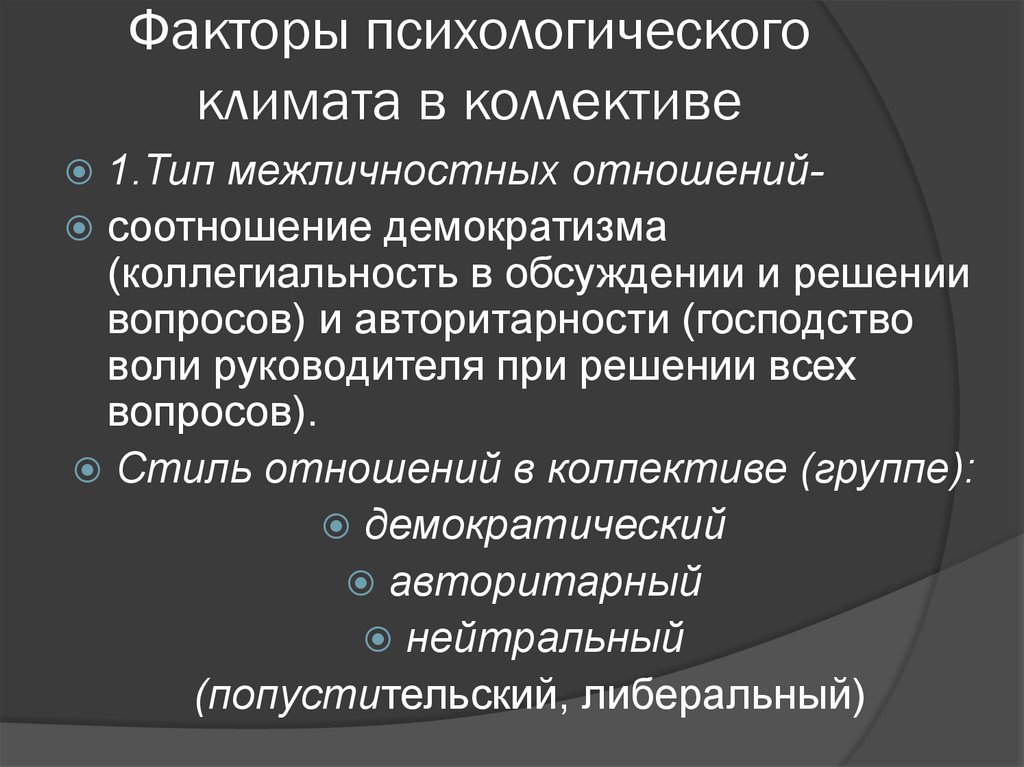 Факторы психологического климата в коллективе

1.Тип межличностных отношений-

соотношение демократизма (коллегиальность в обсуждении и решении вопросов) и авторитарности (господство воли руководителя при решении всех вопросов).

Стиль отношений в коллективе (группе):

демократический

авторитарный

нейтральный

(попустительский, либеральный)